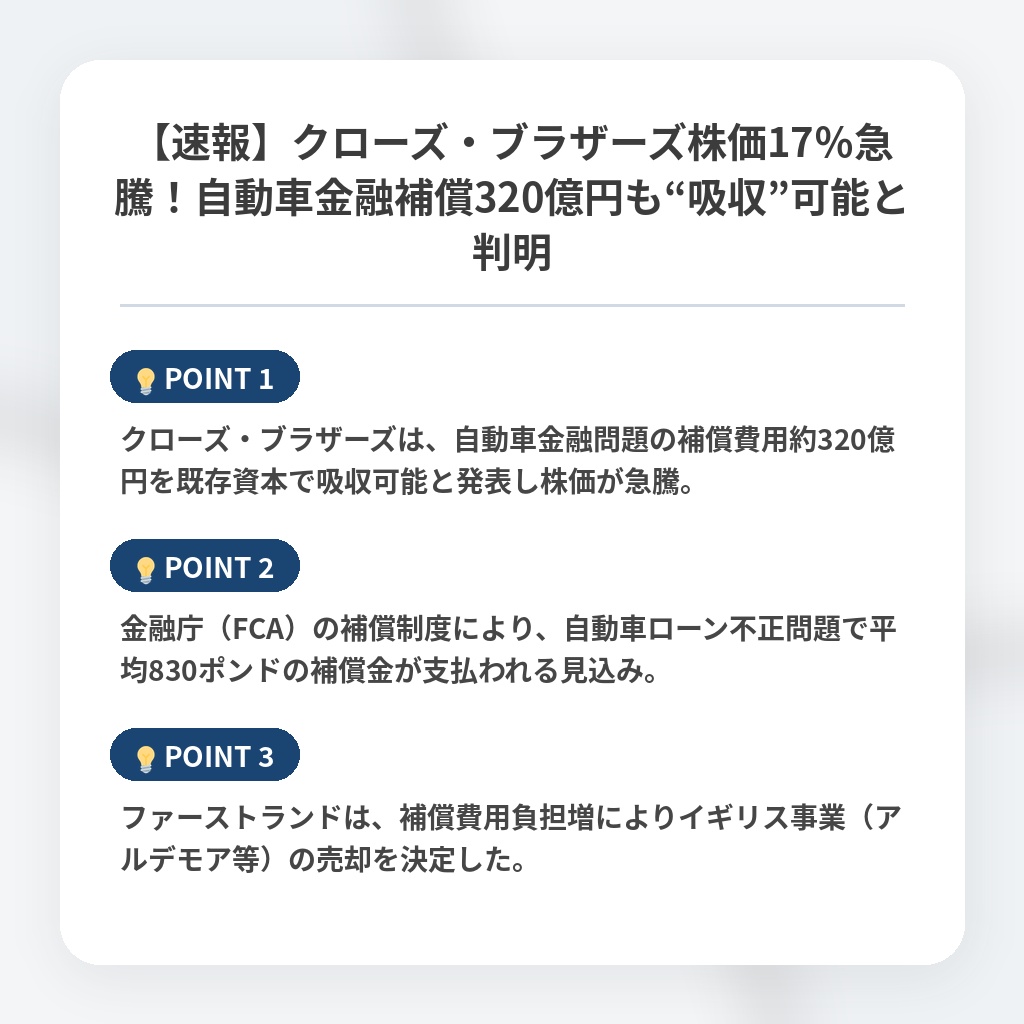 【速報】クローズ・ブラザーズ株価17%急騰！自動車金融補償320億円も“吸収”可能と判明

POINT 1

クローズ・ブラザーズは、自動車金融問題の補償費用約320億円を既存資本で吸収可能と発表し株価が急騰。

POINT 2

金融庁（FCA）の補償制度により、自動車ローン不正問題で平均830ポンドの補償金が支払われる見込み。

POINT 3

ファーストランドは、補償費用負担増によりイギリス事業（アルデモア等）の売却を決定した。